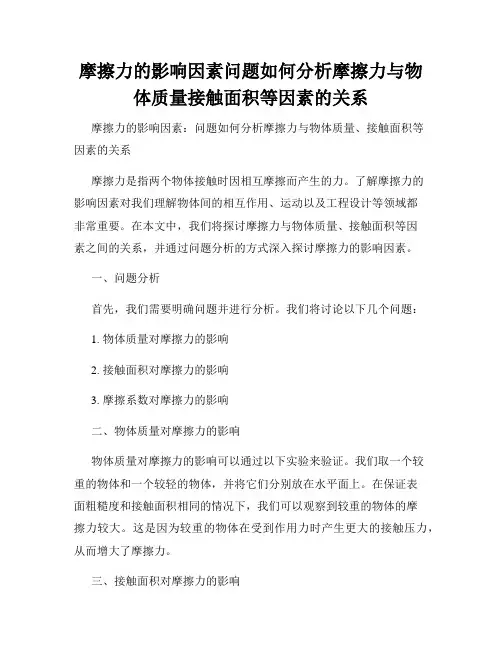 摩擦力的影响因素问题如何分析摩擦力与物体质量接触面积等因素的关系

摩擦力的影响因素：问题如何分析摩擦力与物体质量、接触面积等因素的关系

摩擦力是指两个物体接触时因相互摩擦而产生的力。了解摩擦力的影响因素对我们理解物体间的相互作用、运动以及工程设计等领域都非常重要。在本文中，我们将探讨摩擦力与物体质量、接触面积等因素之间的关系，并通过问题分析的方式深入探讨摩擦力的影响因素。

一、问题分析

首先，我们需要明确问题并进行分析。我们将讨论以下几个问题：

1. 物体质量对摩擦力的影响

2. 接触面积对摩擦力的影响

3. 摩擦系数对摩擦力的影响

二、物体质量对摩擦力的影响

物体质量对摩擦力的影响可以通过以下实验来验证。我们取一个较重的物体和一个较轻的物体，并将它们分别放在水平面上。在保证表面粗糙度和接触面积相同的情况下，我们可以观察到较重的物体的摩擦力较大。这是因为较重的物体在受到作用力时产生更大的接触压力，从而增大了摩擦力。

三、接触面积对摩擦力的影响